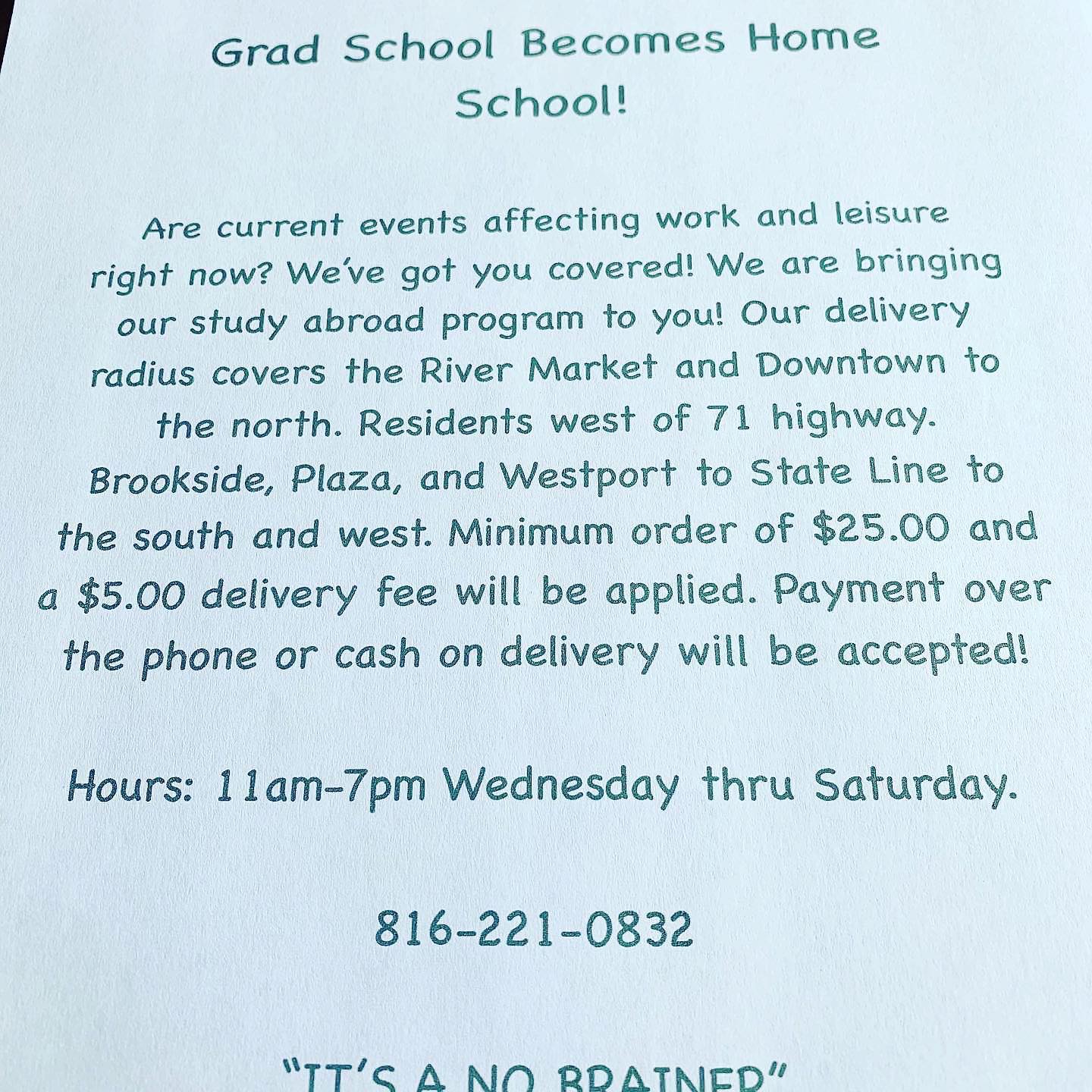 Grad School Becomes Home School!

Are current events affecting work and leisure right now? We've got you covered! We are bringing our study abroad program to you! Our delivery radius covers the River Market and Downtown to the north. Residents west of 71 highway. Brookside, Plaza, and Westport to State Line to the south and west. Minimum order of $25.00 and a $5.00 delivery fee will be applied. Payment over the phone or cash on delivery will be accepted!

Hours: 11am-7pm Wednesday thru Saturday.

816-221-0832

"IT'S A NO BRAINER"